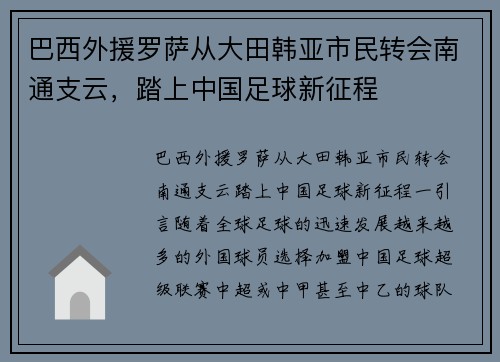 巴西外援罗萨从大田韩亚市民转会南通支云，踏上中国足球新征程

巴西外援罗萨从大田韩亚市民转会南通支云踏上中国足球新征程一引言随着全球足球的迅速发展越来越多的外国球员选择加盟中国足球超级联赛中超或中甲甚至中乙的球队